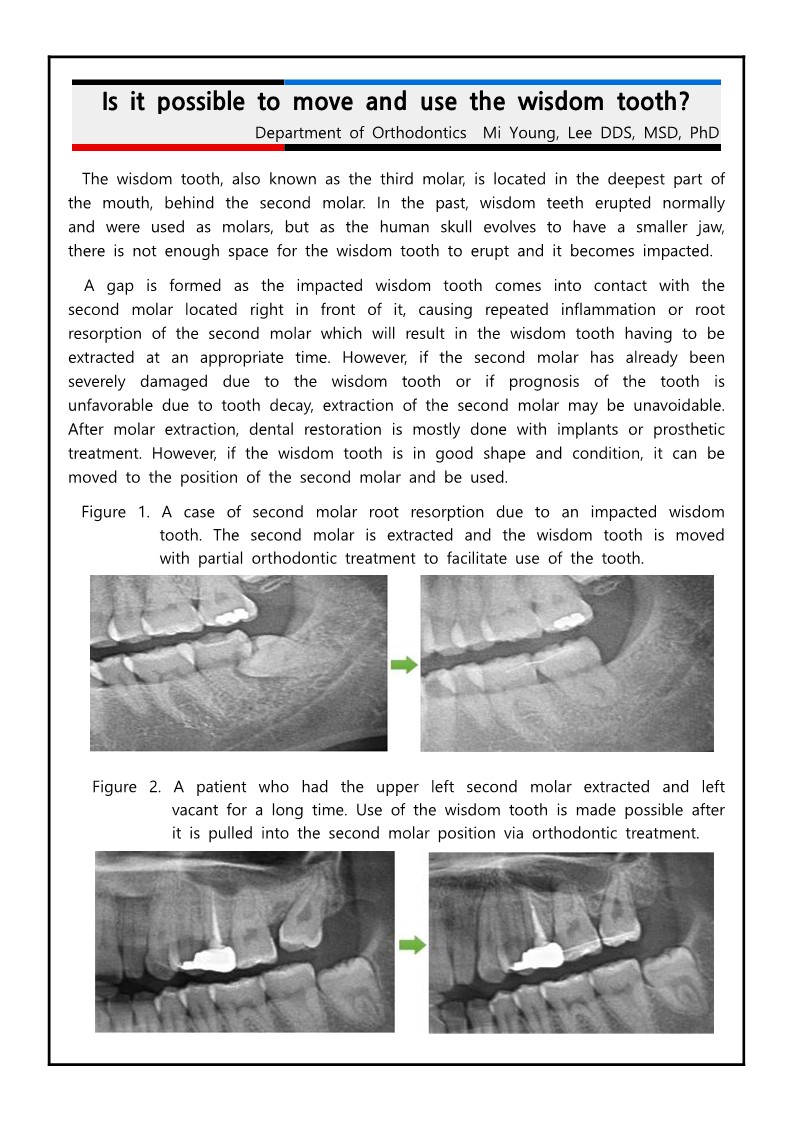 Is it possible to move and use the wisdom tooth?

Department of Orthodontics Mi Young, Lee DDS, MSD, PhD

The wisdom tooth, also known as the third molar, is located in the deepest part of the mouth, behind the second molar. In the past, wisdom teeth erupted normally and were used as molars, but as the human skull evolves to have a smaller jaw, there is not enough space for the wisdom tooth to erupt and it becomes impacted.

A gap is formed as the impacted wisdom tooth comes into contact with the second molar located right in front of it, causing repeated inflammation or root resorption of the second molar which will result in the wisdom tooth having to be extracted at an appropriate time. However, if the second molar has already been severely damaged due to the wisdom tooth or if prognosis of the tooth is unfavorable due to tooth decay, extraction of the second molar may be unavoidable. After molar extraction, dental restoration is mostly done with implants or prosthetic treatment. However, if the wisdom tooth is in good shape and condition, it can be moved to the position of the second molar and be used.

Figure 1. A case of second molar root resorption due to an impacted wisdom tooth. The second molar is extracted and the wisdom tooth is moved with partial orthodontic treatment to facilitate use of the tooth.

Figure 2. A patient who had the upper left second molar extracted and left vacant for a long time. Use of the wisdom tooth is made possible after it is pulled into the second molar position via orthodontic treatment.